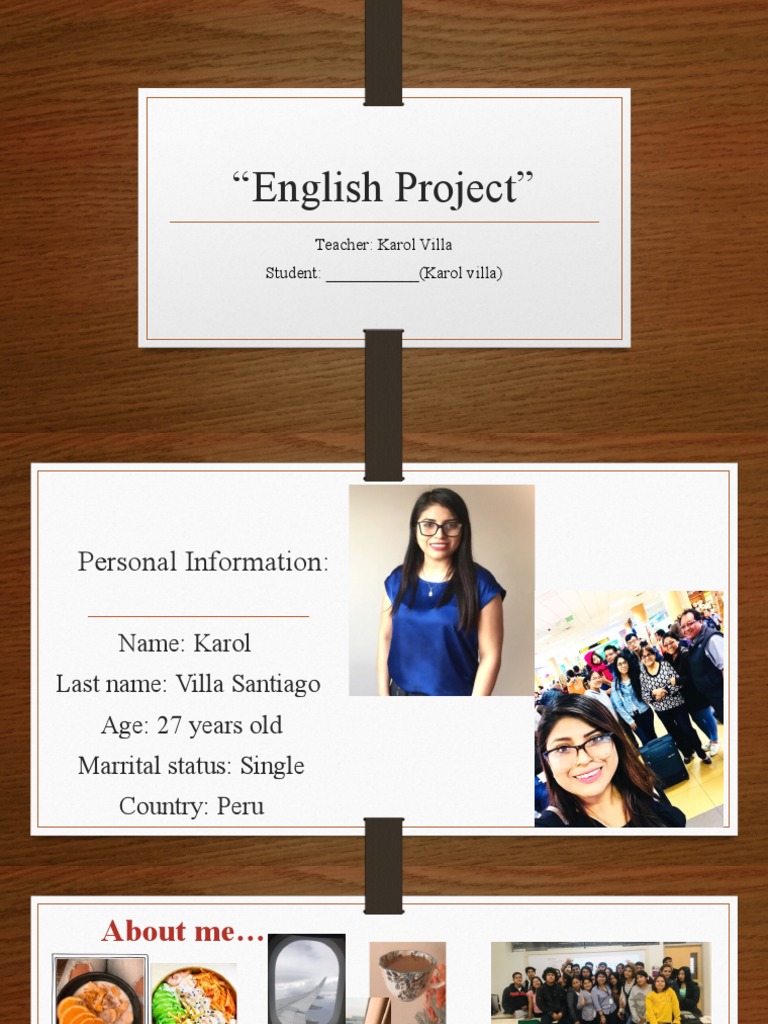 “English Project”

Teacher: Karol Villa

Student: ___________(Karol villa)

Personal Information:

Name: Karol

Last name: Villa Santiago

Age: 27 years old

Marrital status: Single

Country: Peru

About me…